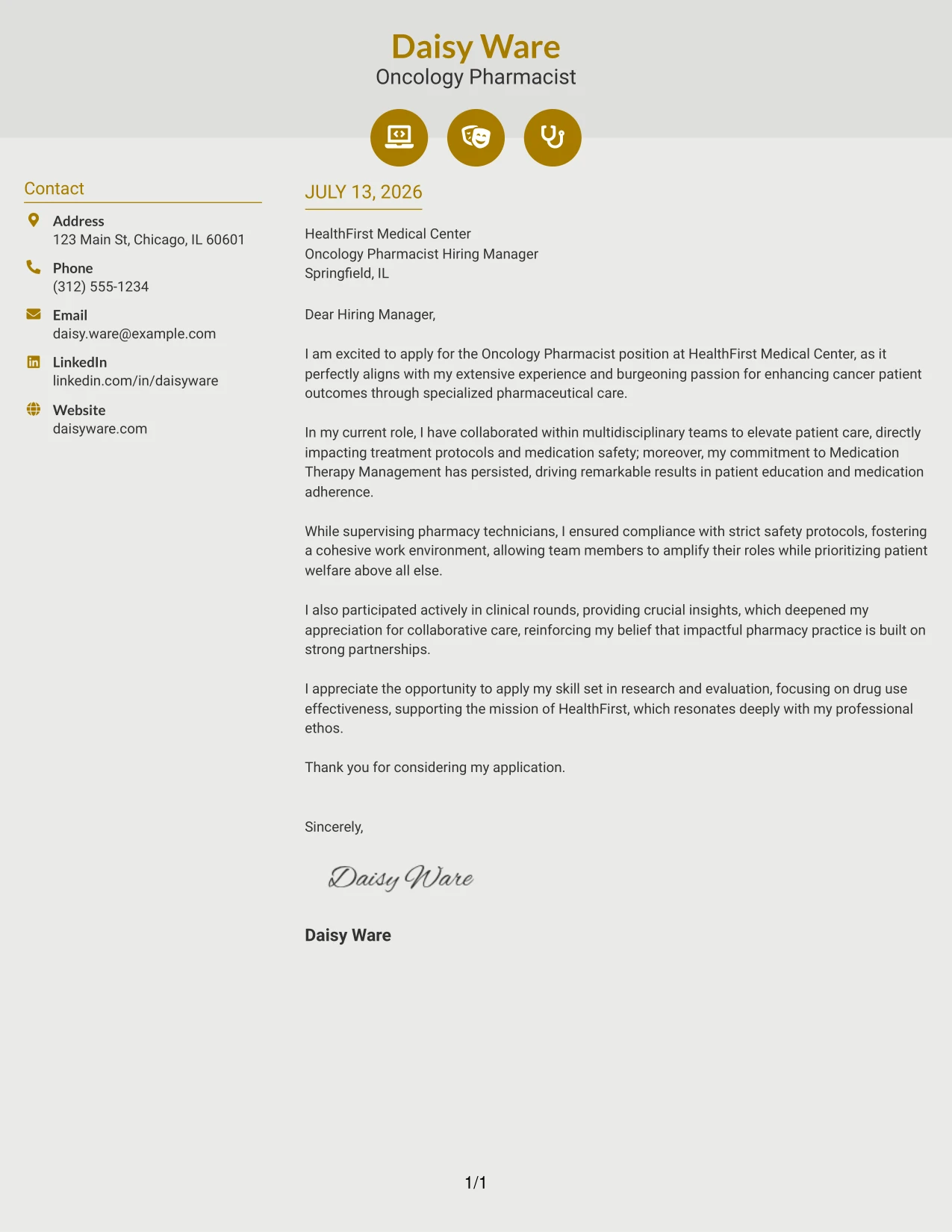 Daisy Ware
Oncology Pharmacist

Contact

Address
123 Main St, Chicago, IL 60601

Phone
(312) 555-1234

Email
daisy.ware@example.com

LinkedIn
linkedin.com/in/daisyware

Website
daisyware.com

JULY 13, 2026

HealthFirst Medical Center
Oncology Pharmacist Hiring Manager
Springfield, IL

Dear Hiring Manager,

I am excited to apply for the Oncology Pharmacist position at HealthFirst Medical Center, as it perfectly aligns with my extensive experience and burgeoning passion for enhancing cancer patient outcomes through specialized pharmaceutical care.

In my current role, I have collaborated within multidisciplinary teams to elevate patient care, directly impacting treatment protocols and medication safety; moreover, my commitment to Medication Therapy Management has persisted, driving remarkable results in patient education and medication adherence.

While supervising pharmacy technicians, I ensured compliance with strict safety protocols, fostering a cohesive work environment, allowing team members to amplify their roles while prioritizing patient welfare above all else.

I also participated actively in clinical rounds, providing crucial insights, which deepened my appreciation for collaborative care, reinforcing my belief that impactful pharmacy practice is built on strong partnerships.

I appreciate the opportunity to apply my skill set in research and evaluation, focusing on drug use effectiveness, supporting the mission of HealthFirst, which resonates deeply with my professional ethos.

Thank you for considering my application.

Sincerely,

Daisy Ware

Daisy Ware

1/1